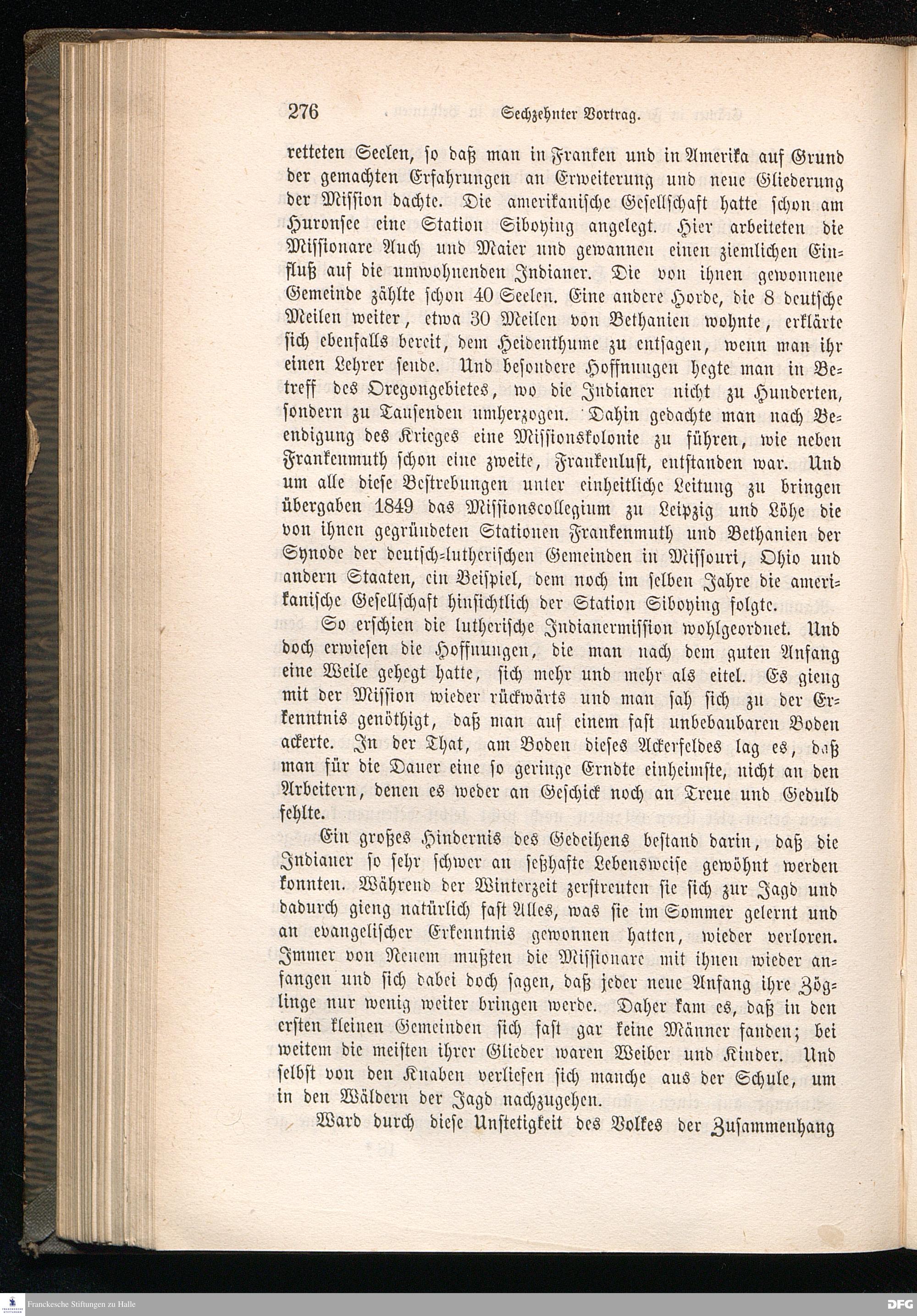 276 Sechzehnter Vortrag.

retteten Seelen, so daß man in Franken und in Amerika auf Grund der gemachten Erfahrungen an Erweiterung und neue Gliederung der Mission dachte. Die amerikanische Gesellschaft hatte schon am Huronsee eine Station Siboying angelegt. Hier arbeiteten die Missionare Auch und Maier und gewannen einen ziemlichen Einfluß auf die umwohnenden Indianer. Die von ihnen gewonnene Gemeinde zählte schon 40 Seelen. Eine andere Horde, die 8 deutsche Meilen weiter, etwa 30 Meilen von Bethanien wohnte, erklärte sich ebenfalls bereit, dem Heidenthume zu entsagen, wenn man ihr einen Lehrer sende. Und besondere Hoffnungen hegte man in Betreff des Oregongebietes, wo die Indianer nicht zu Hunderten, sondern zu Tausenden umherzogen. Dahin gedachte man nach Beendigung des Krieges eine Missionskolonie zu führen, wie neben Frankenmuth schon eine zweite, Frankenlust, entstanden war. Und um alle diese Bestrebungen unter einheitliche Leitung zu bringen übergaben 1849 das Missionscollegium zu Leipzig und Löhe die von ihnen gegründeten Stationen Frankenmuth und Bethanien der Synode der deutsch-lutherischen Gemeinden in Missouri, Ohio und andern Staaten, ein Beispiel, dem noch im selben Jahre die amerikanische Gesellschaft hinsichtlich der Station Siboying folgte.

So erschien die lutherische Indianermission wohlgeordnet. Und doch erwiesen die Hoffnungen, die man nach dem guten Anfang eine Weile gehegt hatte, sich mehr und mehr als eitel. Es gieng mit der Mission wieder rückwärts und man sah sich zu der Erkenntnis genöthigt, daß man auf einem fast unbebaubaren Boden ackerte. In der That, am Boden dieses Ackerfeldes lag es, daß man für die Dauer eine so geringe Erndte einheimste, nicht an den Arbeitern, denen es weder an Geschick noch an Treue und Geduld fehlte.

Ein großes Hindernis des Gedeihens bestand darin, daß die Indianer so sehr schwer an seßhafte Lebensweise gewöhnt werden konnten. Während der Winterzeit zerstreuten sie sich zur Jagd und dadurch gieng natürlich fast Alles, was sie im Sommer gelernt und an evangelischer Erkenntnis gewonnen hatten, wieder verloren. Immer von Neuem mußten die Missionare mit ihnen wieder anfangen und sich dabei doch sagen, daß jeder neue Anfang ihre Zöglinge nur wenig weiter bringen werde. Daher kam es, daß in den ersten kleinen Gemeinden sich fast gar keine Männer fanden; bei weitem die meisten ihrer Glieder waren Weiber und Kinder. Und selbst von den Knaben verliefen sich manche aus der Schule, um in den Wäldern der Jagd nachzugehen.

Ward durch diese Unstetigkeit des Volkes der Zusammenhang

Franckesche Stiftungen zu Halle
DFG